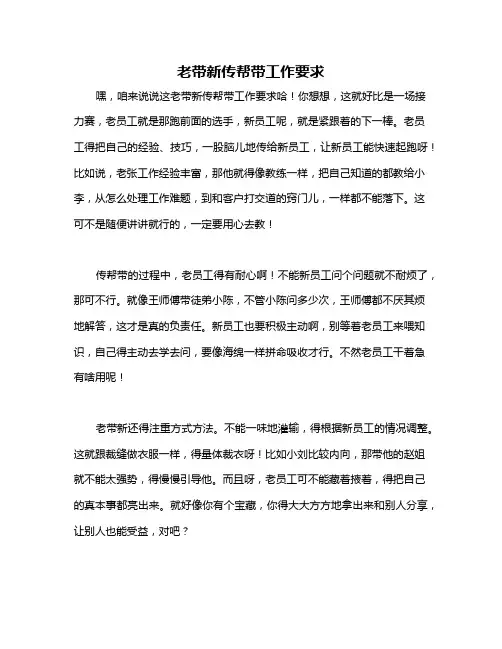 老带新传帮带工作要求

嘿，咱来说说这老带新传帮带工作要求哈！你想想，这就好比是一场接力赛，老员工就是那跑前面的选手，新员工呢，就是紧跟着的下一棒。老员工得把自己的经验、技巧，一股脑儿地传给新员工，让新员工能快速起跑呀！比如说，老张工作经验丰富，那他就得像教练一样，把自己知道的都教给小李，从怎么处理工作难题，到和客户打交道的窍门儿，一样都不能落下。这可不是随便讲讲就行的，一定要用心去教！

传帮带的过程中，老员工得有耐心啊！不能新员工问个问题就不耐烦了，那可不行。就像王师傅带徒弟小陈，不管小陈问多少次，王师傅都不厌其烦地解答，这才是真的负责任。新员工也要积极主动啊，别等着老员工来喂知识，自己得主动去学去问，要像海绵一样拼命吸收才行。不然老员工干着急有啥用呢！

老带新还得注重方式方法。不能一味地灌输，得根据新员工的情况调整。这就跟裁缝做衣服一样，得量体裁衣呀！比如小刘比较内向，那带他的赵姐就不能太强势，得慢慢引导他。而且呀，老员工可不能藏着掖着，得把自己的真本事都亮出来。就好像你有个宝藏，你得大大方方地拿出来和别人分享，让别人也能受益，对吧？